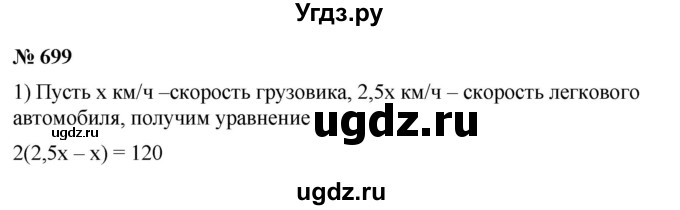 Угдз.ру

№ 699

1) Пусть x км/ч –скорость грузовика, 2,5x км/ч – скорость легкового автомобиля, получим уравнение

ugdz.ru

ugdz.ru

$2(2,5x - x) = 120$

ugdz.ru